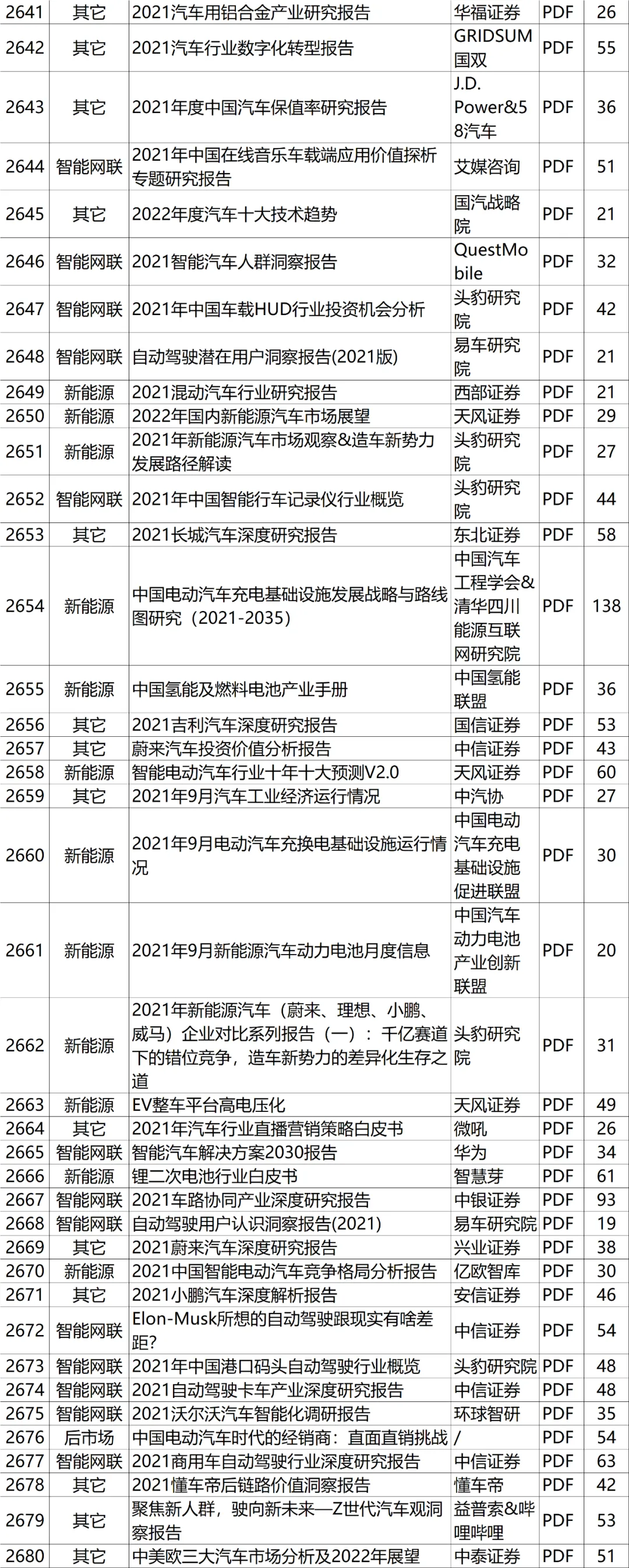 | 2641 | 其它 | 2021汽车用铝合金产业研究报告 | 华福证券 | PDF | 26 |
|---|---|---|---|---|---|
| 2642 | 其它 | 2021汽车行业数字化转型报告 | GRIDSUM国双 | PDF | 55 |
| 2643 | 其它 | 2021年度中国汽车保值率研究报告 | J.D. Power&58汽车 | PDF | 36 |
| 2644 | 智能网联 | 2021年中国在线音乐车载端应用价值探析专题研究报告 | 艾媒咨询 | PDF | 51 |
| 2645 | 其它 | 2022年度汽车十大技术趋势 | 国汽战略院 | PDF | 21 |
| 2646 | 智能网联 | 2021智能汽车人群洞察报告 | QuestMobile | PDF | 32 |
| 2647 | 智能网联 | 2021年中国车载HUD行业投资机会分析 | 头豹研究院 | PDF | 42 |
| 2648 | 智能网联 | 自动驾驶潜在用户洞察报告(2021版) | 易车研究院 | PDF | 21 |
| 2649 | 新能源 | 2021混动汽车行业研究报告 | 西部证券 | PDF | 21 |
| 2650 | 新能源 | 2022年国内新能源汽车市场展望 | 天风证券 | PDF | 29 |
| 2651 | 新能源 | 2021年新能源汽车市场观察&造车新势力发展路径解读 | 头豹研究院 | PDF | 27 |
| 2652 | 智能网联 | 2021年中国智能行车记录仪行业概览 | 头豹研究院 | PDF | 44 |
| 2653 | 其它 | 2021长城汽车深度研究报告 | 东北证券 | PDF | 58 |
| 2654 | 新能源 | 中国电动汽车充电基础设施发展战略与路线图研究（2021-2035） | 中国汽车工程学会&清华四川能源互联网研究院 | PDF | 138 |
| 2655 | 新能源 | 中国氢能及燃料电池产业手册 | 中国氢能联盟 | PDF | 36 |
| 2656 | 其它 | 2021吉利汽车深度研究报告 | 国信证券 | PDF | 53 |
| 2657 | 其它 | 蔚来汽车投资价值分析报告 | 中信证券 | PDF | 43 |
| 2658 | 新能源 | 智能电动汽车行业十年十大预测V2.0 | 天风证券 | PDF | 60 |
| 2659 | 其它 | 2021年9月汽车工业经济运行情况 | 中汽协 | PDF | 27 |
| 2660 | 新能源 | 2021年9月电动汽车充换电基础设施运行情况 | 中国电动汽车充电基础设施促进联盟 | PDF | 30 |
| 2661 | 新能源 | 2021年9月新能源汽车动力电池月度信息 | 中国汽车动力电池产业创新联盟 | PDF | 20 |
| 2662 | 新能源 | 2021年新能源汽车（蔚来、理想、小鹏、威马）企业对比系列报告（一）：千亿赛道下的错位竞争，造车新势力的差异化生存之道 | 头豹研究院 | PDF | 31 |
| 2663 | 新能源 | EV整车平台高电压化 | 天风证券 | PDF | 49 |
| 2664 | 其它 | 2021年汽车行业直播营销策略白皮书 | 微吼 | PDF | 26 |
| 2665 | 智能网联 | 智能汽车解决方案2030报告 | 华为 | PDF | 34 |
| 2666 | 新能源 | 锂二次电池行业白皮书 | 智慧芽 | PDF | 61 |
| 2667 | 智能网联 | 2021车路协同产业深度研究报告 | 中银证券 | PDF | 93 |
| 2668 | 智能网联 | 自动驾驶用户认识洞察报告(2021) | 易车研究院 | PDF | 19 |
| 2669 | 其它 | 2021蔚来汽车深度研究报告 | 兴业证券 | PDF | 38 |
| 2670 | 新能源 | 2021中国智能电动汽车竞争格局分析报告 | 亿欧智库 | PDF | 30 |
| 2671 | 其它 | 2021小鹏汽车深度解析报告 | 安信证券 | PDF | 46 |
| 2672 | 智能网联 | Elon-Musk所想的自动驾驶跟现实有啥差距? | 中信证券 | PDF | 54 |
| 2673 | 智能网联 | 2021年中国港口码头自动驾驶行业概览 | 头豹研究院 | PDF | 48 |
| 2674 | 智能网联 | 2021自动驾驶卡车产业深度研究报告 | 中信证券 | PDF | 48 |
| 2675 | 智能网联 | 2021沃尔沃汽车智能化调研报告 | 环球智研 | PDF | 35 |
| 2676 | 后市场 | 中国电动汽车时代的经销商：直面直销挑战 | / | PDF | 54 |
| 2677 | 智能网联 | 2021商用车自动驾驶行业深度研究报告 | 中信证券 | PDF | 63 |
| 2678 | 其它 | 2021懂车帝后链路价值洞察报告 | 懂车帝 | PDF | 42 |
| 2679 | 其它 | 聚焦新人群，驶向新未来—Z世代汽车观洞察报告 | 益普索&哔哩哔哩 | PDF | 53 |
| 2680 | 其它 | 中美欧三大汽车市场分析及2022年展望 | 中泰证券 | PDF | 51 |